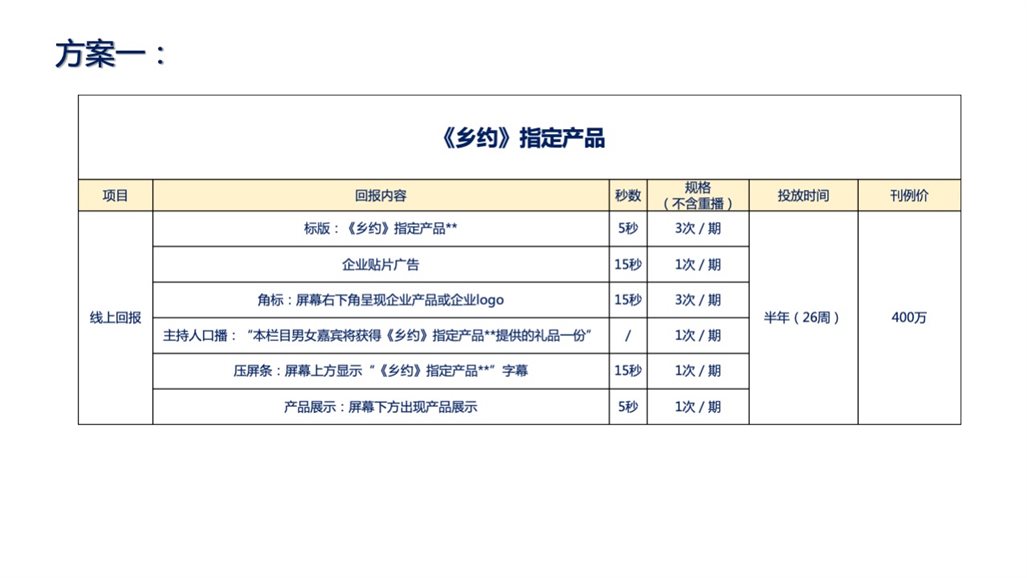 方案一：

《乡约》指定产品

| 项目 | 回报内容 | 秒数 | 规格（不含重播） | 投放时间 | 刊例价 |
|---|---|---|---|---|---|
| 线上回报 | 标版：《乡约》指定产品** | 5秒 | 3次 / 期 | 半年（26周） | 400万 |
| | 企业贴片广告 | 15秒 | 1次 / 期 | | |
| | 角标：屏幕右下角呈现企业产品或企业logo | 15秒 | 3次 / 期 | | |
| | 主持人口播：“本栏目男女嘉宾将获得《乡约》指定产品**提供的礼品一份” | / | 1次 / 期 | | |
| | 压屏条：屏幕上方显示“《乡约》指定产品**”字幕 | 15秒 | 1次 / 期 | | |
| | 产品展示：屏幕下方出现产品展示 | 5秒 | 1次 / 期 | | |